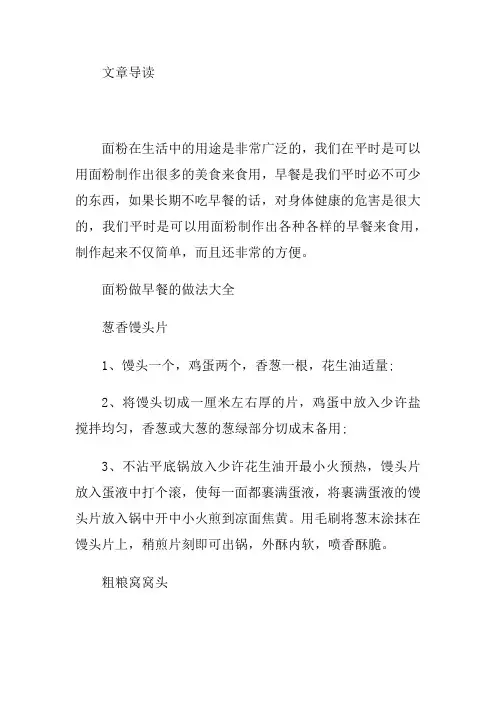 文章导读

面粉在生活中的用途是非常广泛的，我们在平时是可以用面粉制作出很多的美食来食用，早餐是我们平时必不可少的东西，如果长期不吃早餐的话，对身体健康的危害是很大的，我们平时是可以用面粉制作出各种各样的早餐来食用，制作起来不仅简单，而且还非常的方便。

面粉做早餐的做法大全

葱香馒头片

1、馒头一个，鸡蛋两个，香葱一根，花生油适量；

2、将馒头切成一厘米左右厚的片，鸡蛋中放入少许盐搅拌均匀，香葱或大葱的葱绿部分切成末备用；

3、不沾平底锅放入少许花生油开最小火预热，馒头片放入蛋液中打个滚，使每一面都裹满蛋液，将裹满蛋液的馒头片放入锅中开中小火煎到凉面焦黄。用毛刷将葱末涂抹在馒头片上，稍煎片刻即可出锅，外酥内软，喷香酥脆。

粗粮窝窝头